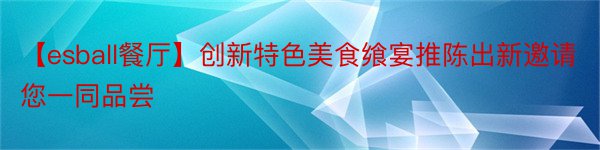 【esball餐厅】创新特色美食飨宴推陈出新邀请您一同品尝